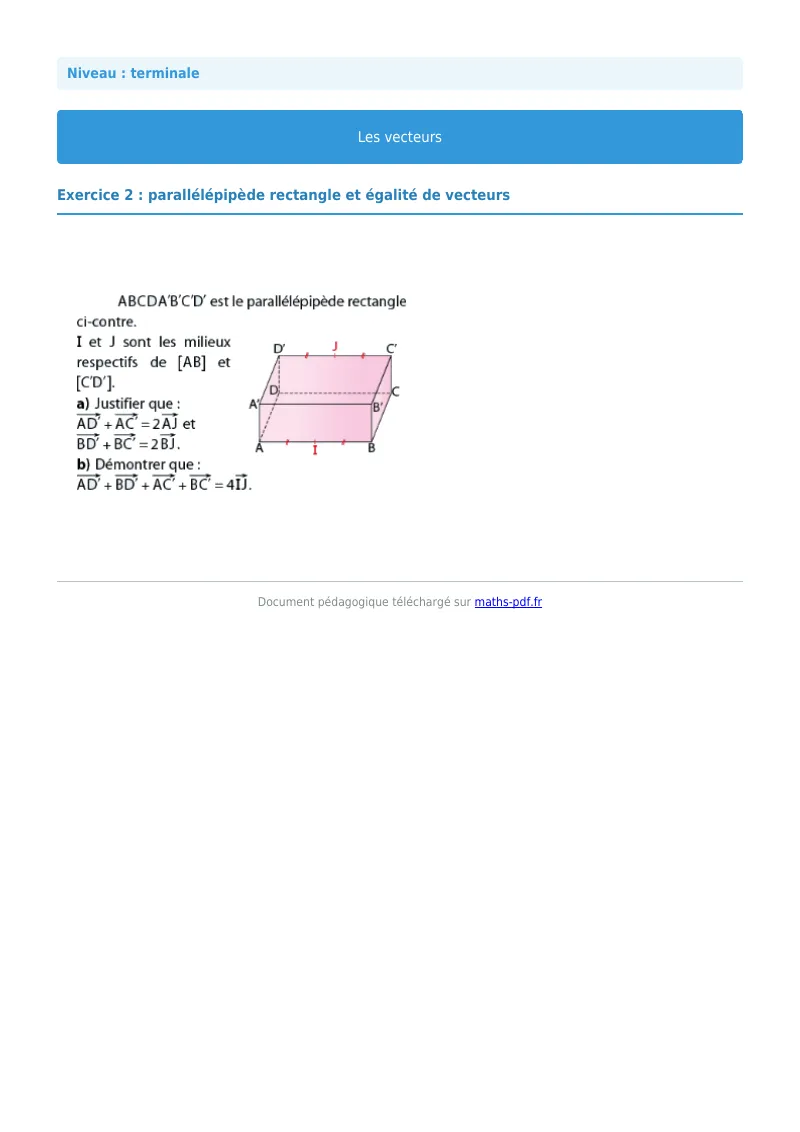 Niveau : terminale

Les vecteurs

Exercice 2 : parallélépipède rectangle et égalité de vecteurs

ABCDA'B'C'D' est le parallélépipède rectangle ci-contre.

I et J sont les milieux respectifs de [AB] et [C'D'].

a) Justifier que :
$\overrightarrow{AD'} + \overrightarrow{AC'} = 2\overrightarrow{AJ}$ et
$\overrightarrow{BD'} + \overrightarrow{BC'} = 2\overrightarrow{BJ}$.

b) Démontrer que :
$\overrightarrow{AD'} + \overrightarrow{BD'} + \overrightarrow{AC'} + \overrightarrow{BC'} = 4\overrightarrow{IJ}$.

D'
J
C'
D
C
A'
B'
A
I
B

Document pédagogique téléchargé sur maths-pdf.fr